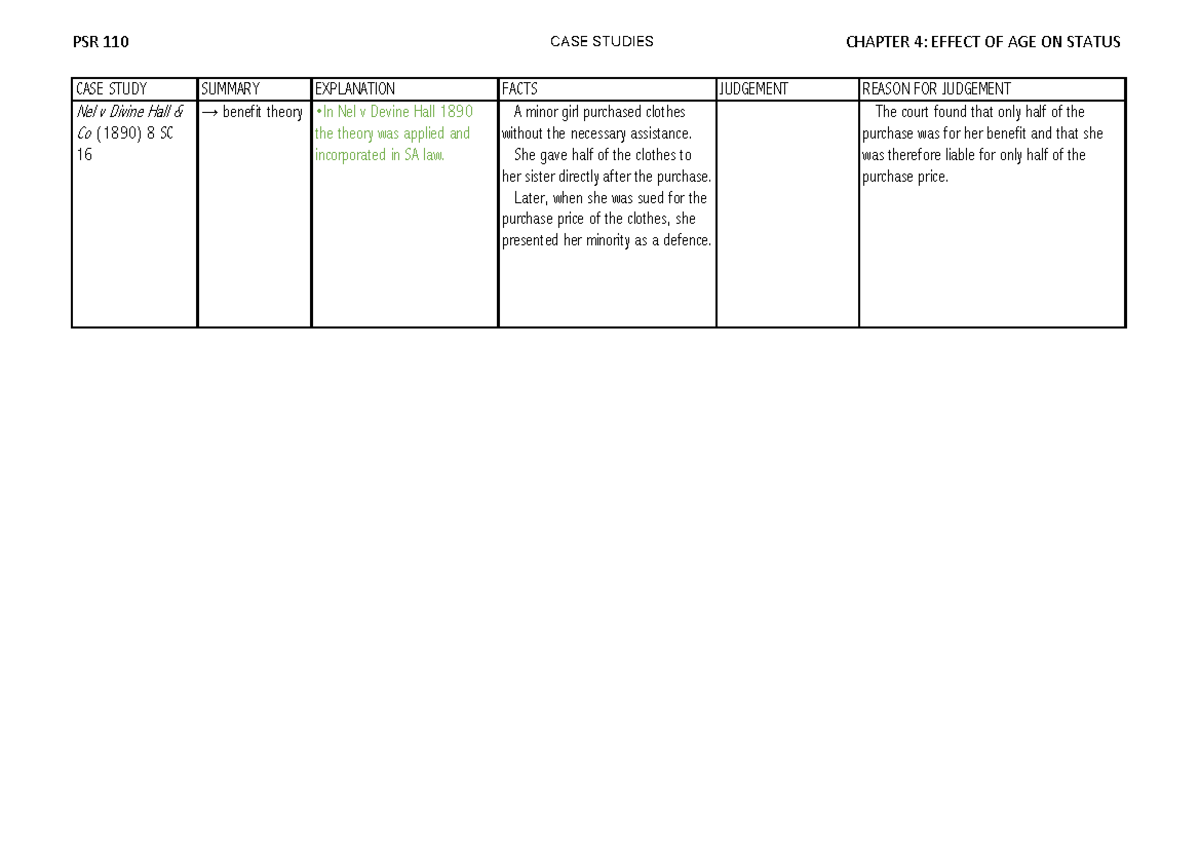 PSR 110 CASE STUDIES CHAPTER 4: EFFECT OF AGE ON STATUS

| CASE STUDY | SUMMARY | EXPLANATION | FACTS | JUDGEMENT | REASON FOR JUDGEMENT |
|---|---|---|---|---|---|
| Nel v Divine Hall & Co (1890) 8 SC 16 | → benefit theory | •In Nel v Devine Hall 1890 the theory was applied and incorporated in SA law. | A minor girl purchased clothes without the necessary assistance. She gave half of the clothes to her sister directly after the purchase. Later, when she was sued for the purchase price of the clothes, she presented her minority as a defence. | | The court found that only half of the purchase was for her benefit and that she was therefore liable for only half of the purchase price. |